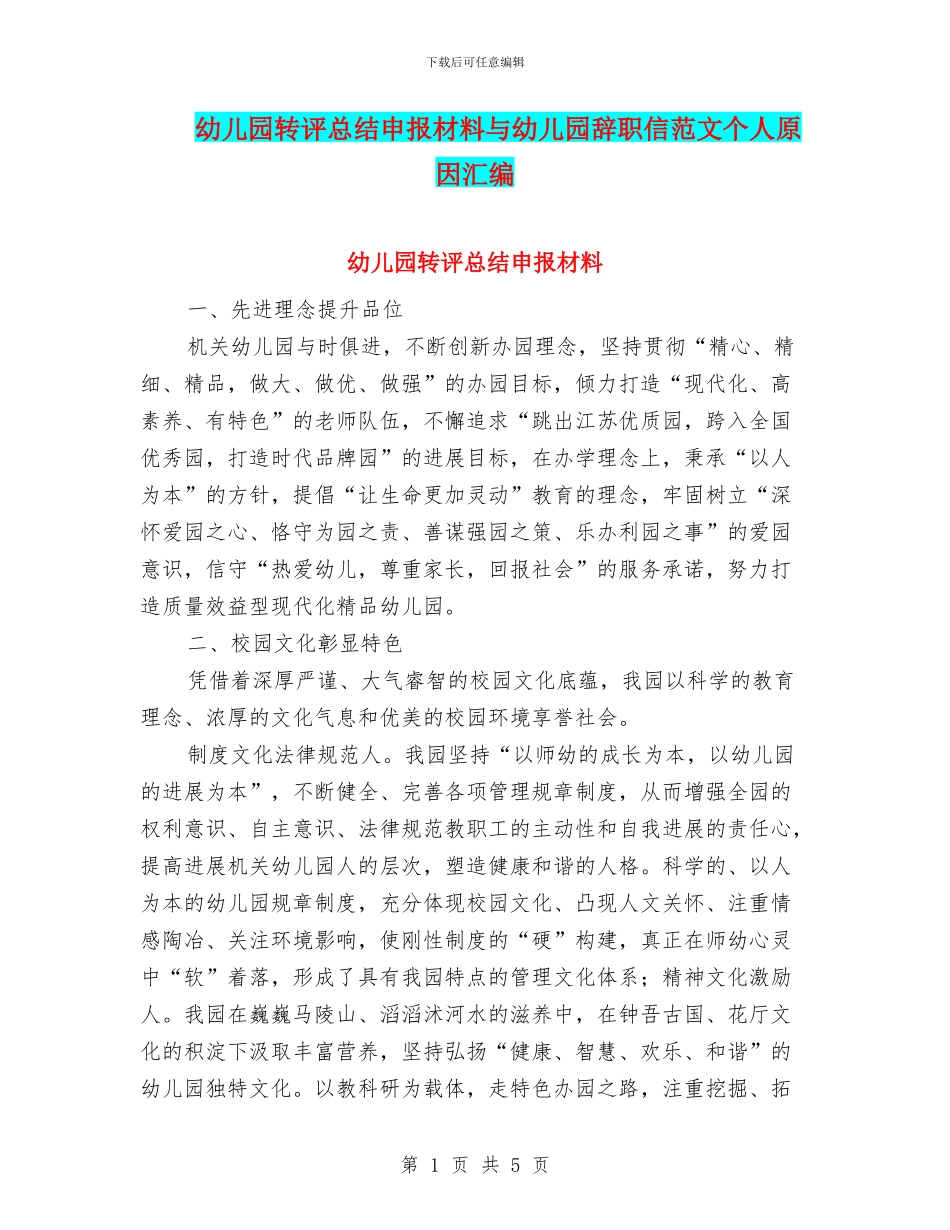 下载后可任意编辑

幼儿园转评总结申报材料与幼儿园辞职信范文个人原因汇编

幼儿园转评总结申报材料

一、先进理念提升品位

机关幼儿园与时俱进，不断创新办园理念，坚持贯彻“精心、精细、精品，做大、做优、做强”的办园目标，倾力打造“现代化、高素养、有特色”的老师队伍，不懈追求“跳出江苏优质园，跨入全国优秀园，打造时代品牌园”的进展目标，在办学理念上，秉承“以人为本”的方针，提倡“让生命更加灵动”教育的理念，牢固树立“深怀爱园之心、恪守为园之责、善谋强园之策、乐办利园之事”的爱园意识，信守“热爱幼儿，尊重家长，回报社会”的服务承诺，努力打造质量效益型现代化精品幼儿园。

二、校园文化彰显特色

凭借着深厚严谨、大气睿智的校园文化底蕴，我园以科学的教育理念、浓厚的文化气息和优美的校园环境享誉社会。

制度文化法律规范人。我园坚持“以师幼的成长为本，以幼儿园的进展为本”，不断健全、完善各项管理规章制度，从而增强全园的权利意识、自主意识、法律规范教职工的主动性和自我进展的责任心，提高进展机关幼儿园人的层次，塑造健康和谐的人格。科学的、以人为本的幼儿园规章制度，充分体现校园文化、凸现人文关怀、注重情感陶冶、关注环境影响，使刚性制度的“硬”构建，真正在师幼心灵中“软”着落，形成了具有我园特点的管理文化体系；精神文化激励人。我园在巍巍马陵山、滔滔沭河水的滋养中，在钟吾古国、花厅文化的积淀下汲取丰富营养，坚持弘扬“健康、智慧、欢乐、和谐”的幼儿园独特文化。以教科研为载体，走特色办园之路，注重挖掘、拓

第 1 页 共 5 页